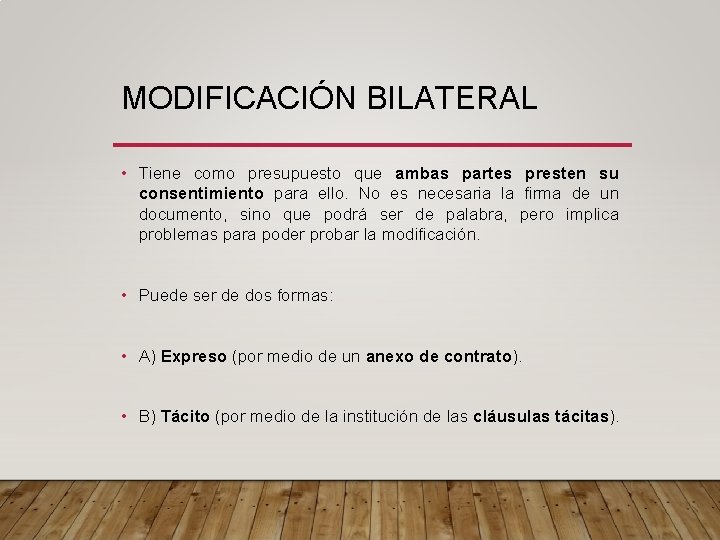 MODIFICACIÓN BILATERAL

• Tiene como presupuesto que ambas partes presten su consentimiento para ello. No es necesaria la firma de un documento, sino que podrá ser de palabra, pero implica problemas para poder probar la modificación.

• Puede ser de dos formas:

• A) Expreso (por medio de un anexo de contrato).

• B) Tácito (por medio de la institución de las cláusulas tácitas).